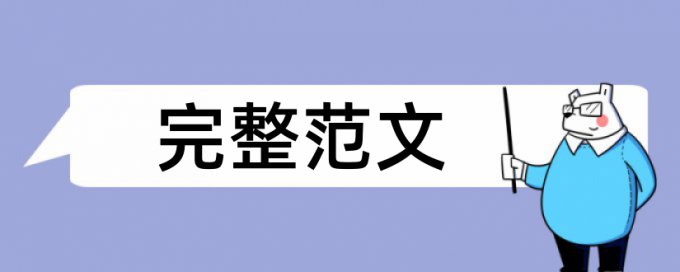 完整范文